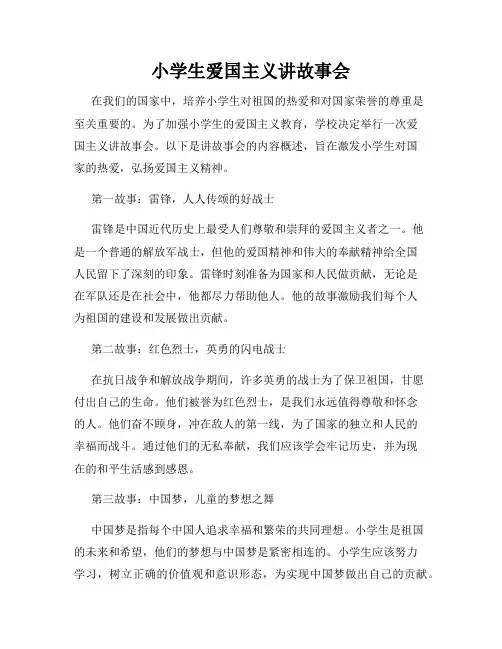 小学生爱国主义讲故事会

在我们的国家中，培养小学生对祖国的热爱和对国家荣誉的尊重是至关重要的。为了加强小学生的爱国主义教育，学校决定举行一次爱国主义讲故事会。以下是讲故事会的内容概述，旨在激发小学生对国家的热爱，弘扬爱国主义精神。

第一故事：雷锋，人人传颂的好战士

雷锋是中国近代历史上最受人们尊敬和崇拜的爱国主义者之一。他是一个普通的解放军战士，但他的爱国精神和伟大的奉献精神给全国人民留下了深刻的印象。雷锋时刻准备为国家和人民做贡献，无论是在军队还是在社会中，他都尽力帮助他人。他的故事激励我们每个人为祖国的建设和发展做出贡献。

第二故事：红色烈士，英勇的闪电战士

在抗日战争和解放战争期间，许多英勇的战士为了保卫祖国，甘愿付出自己的生命。他们被誉为红色烈士，是我们永远值得尊敬和怀念的人。他们奋不顾身，冲在敌人的第一线，为了国家的独立和人民的幸福而战斗。通过他们的无私奉献，我们应该学会牢记历史，并为现在的和平生活感到感恩。

第三故事：中国梦，儿童的梦想之舞

中国梦是指每个中国人追求幸福和繁荣的共同理想。小学生是祖国的未来和希望，他们的梦想与中国梦是紧密相连的。小学生应该努力学习，树立正确的价值观和意识形态，为实现中国梦做出自己的贡献。